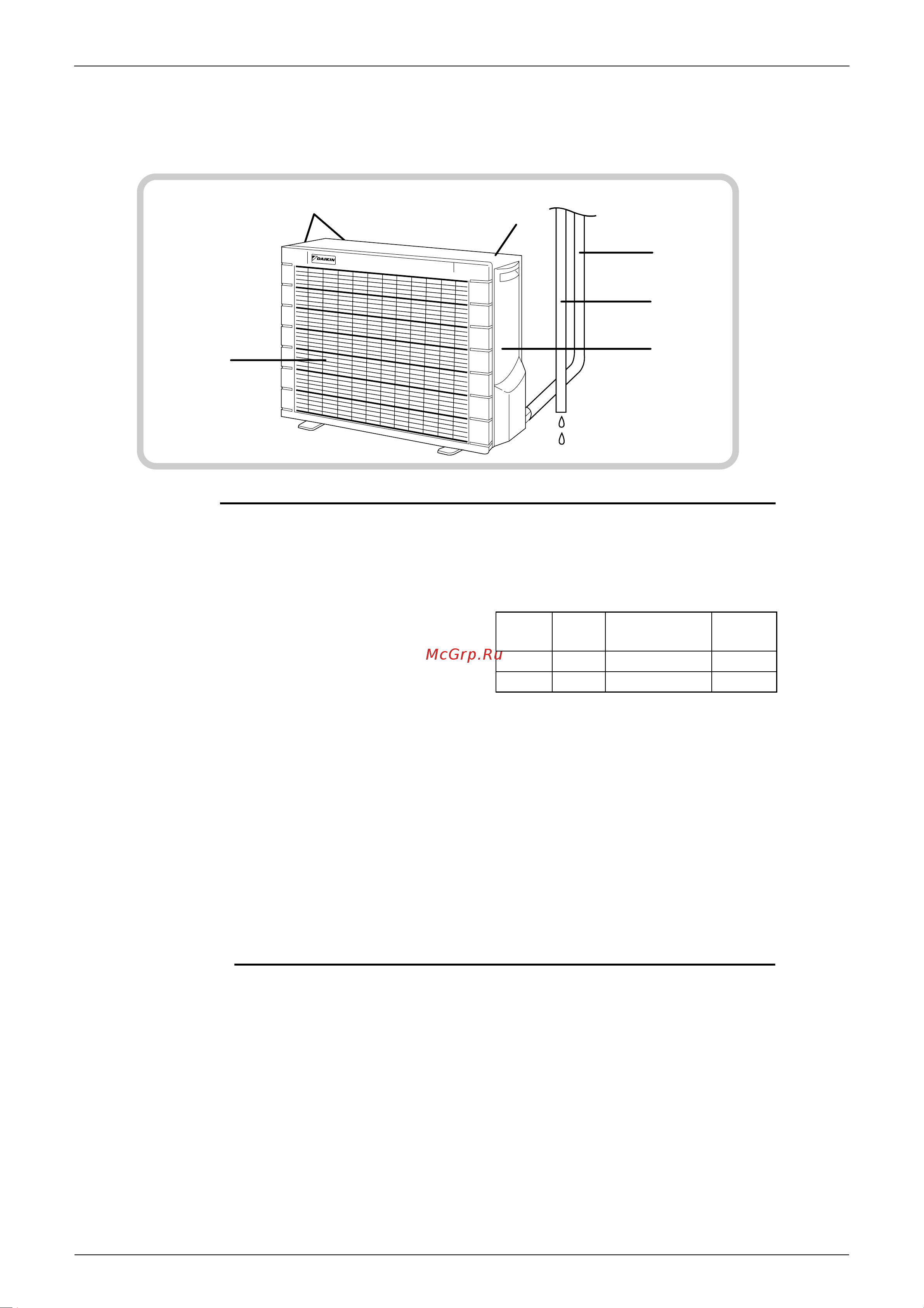 DAIKIN

McGrp.Ru